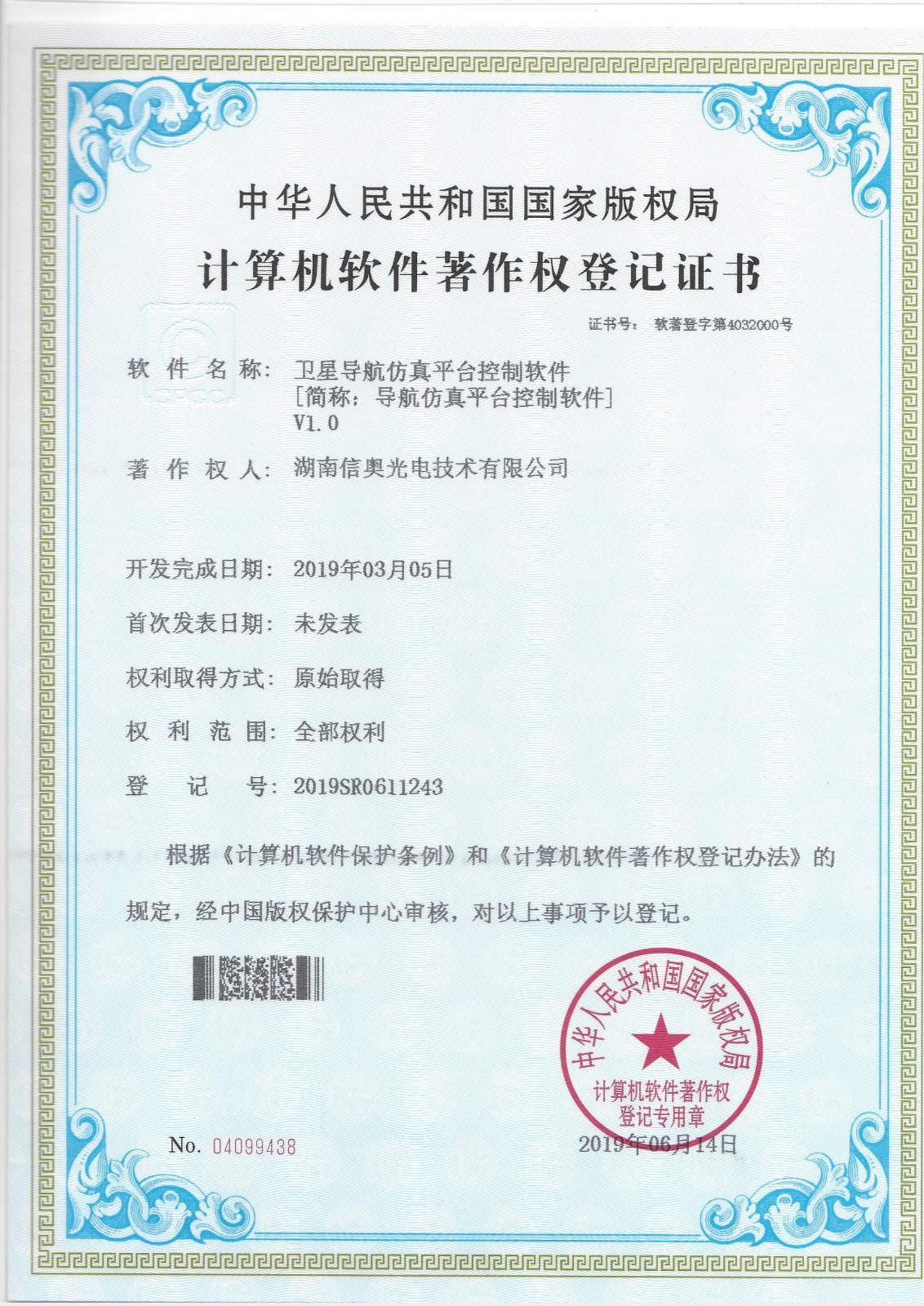 中华人民共和国国家版权局

计算机软件著作权登记证书

证书号： 软著登字第4032000号

软 件 名 称： 卫星导航仿真平台控制软件
［简称：导航仿真平台控制软件］
V1.0

著 作 权 人： 湖南信奥光电技术有限公司

开发完成日期： 2019年03月05日

首次发表日期： 未发表

权利取得方式： 原始取得

权 利 范 围： 全部权利

登 记 号： 2019SR0611243

根据《计算机软件保护条例》和《计算机软件著作权登记办法》的规定，经中国版权保护中心审核，对以上事项予以登记。

中华人民共和国国家版权局
计算机软件著作权
登记专用章

No. 04099438

2019年06月14日